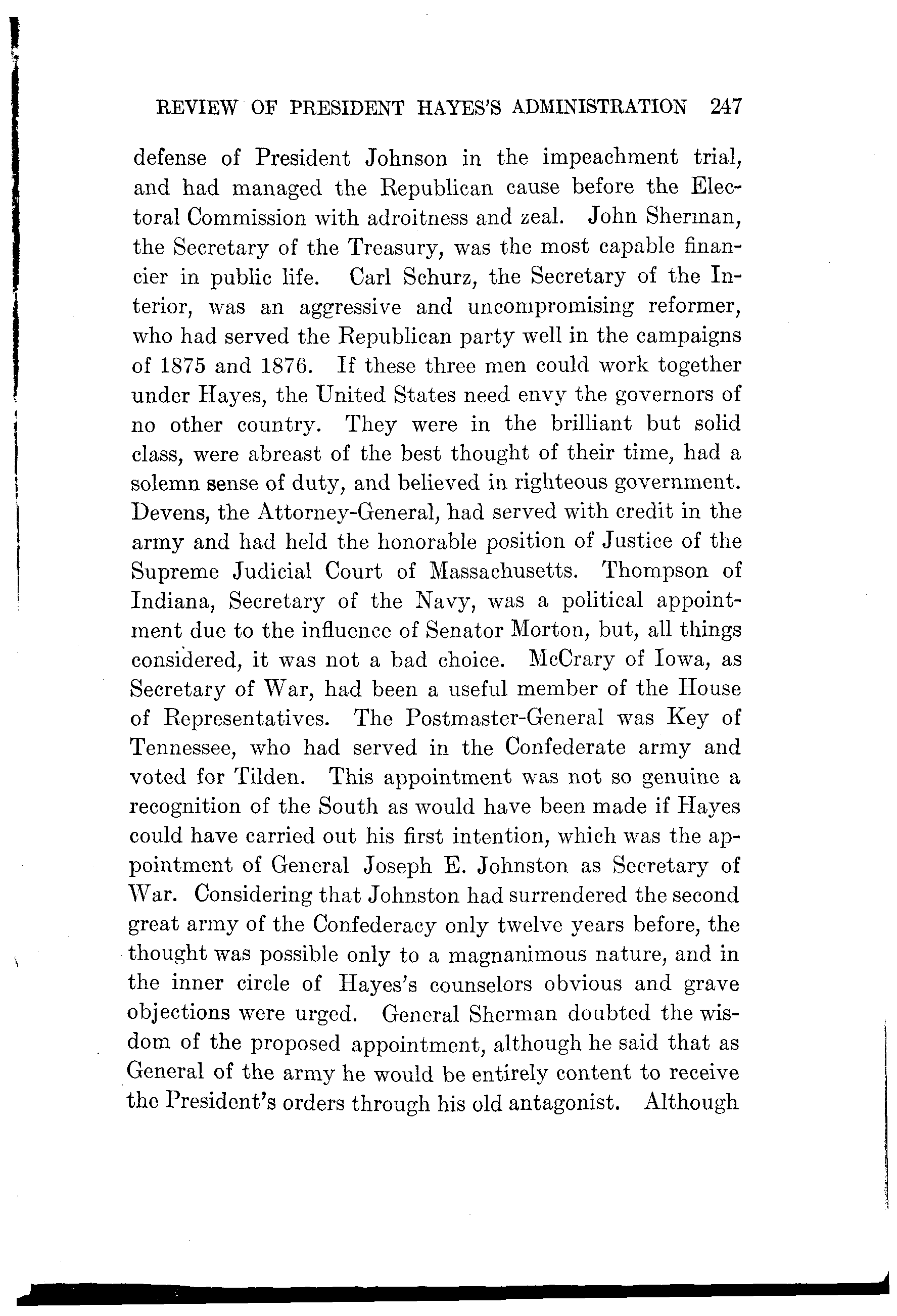 REVIEW OF PRESIDENT HAYES'S ADMINISTRATION 247

defense of President Johnson in the impeachment trial, and had managed the Republican cause before the Electoral Commission with adroitness and zeal. John Sherman, the Secretary of the Treasury, was the most capable financier in public life. Carl Schurz, the Secretary of the Interior, was an aggressive and uncompromising reformer, who had served the Republican party well in the campaigns of 1875 and 1876. If these three men could work together under Hayes, the United States need envy the governors of no other country. They were in the brilliant but solid class, were abreast of the best thought of their time, had a solemn sense of duty, and believed in righteous government. Devens, the Attorney-General, had served with credit in the army and had held the honorable position of Justice of the Supreme Judicial Court of Massachusetts. Thompson of Indiana, Secretary of the Navy, was a political appointment due to the influence of Senator Morton, but, all things considered, it was not a bad choice. McCrary of Iowa, as Secretary of War, had been a useful member of the House of Representatives. The Postmaster-General was Key of Tennessee, who had served in the Confederate army and voted for Tilden. This appointment was not so genuine a recognition of the South as would have been made if Hayes could have carried out his first intention, which was the appointment of General Joseph E. Johnston as Secretary of War. Considering that Johnston had surrendered the second great army of the Confederacy only twelve years before, the thought was possible only to a magnanimous nature, and in the inner circle of Hayes's counselors obvious and grave objections were urged. General Sherman doubted the wisdom of the proposed appointment, although he said that as General of the army he would be entirely content to receive the President's orders through his old antagonist. Although